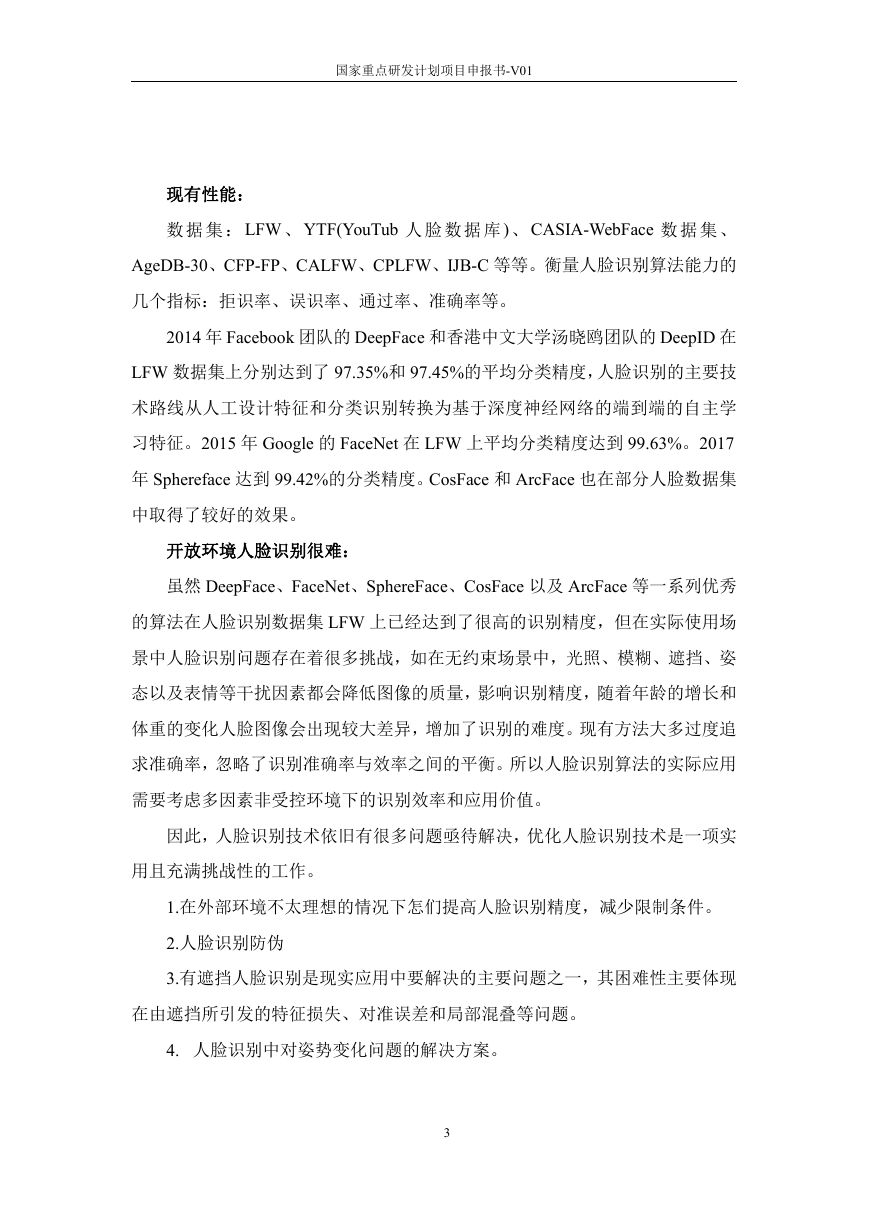 国家重点研发计划项目申报书-V01

现有性能：

数据集：LFW、YTF(YouTub 人脸数据库)、CASIA-WebFace 数据集、AgeDB-30、CFP-FP、CALFW、CPLFW、IJB-C 等等。衡量人脸识别算法能力的几个指标：拒识率、误识率、通过率、准确率等。

2014 年 Facebook 团队的 DeepFace 和香港中文大学汤晓鸥团队的 DeepID 在 LFW 数据集上分别达到了 97.35%和 97.45%的平均分类精度，人脸识别的主要技术路线从人工设计特征和分类识别转换为基于深度神经网络的端到端的自主学习特征。2015 年 Google 的 FaceNet 在 LFW 上平均分类精度达到 99.63%。2017 年 Sphereface 达到 99.42%的分类精度。CosFace 和 ArcFace 也在部分人脸数据集中取得了较好的效果。

开放环境人脸识别很难：

虽然 DeepFace、FaceNet、SphereFace、CosFace 以及 ArcFace 等一系列优秀的算法在人脸识别数据集 LFW 上已经达到了很高的识别精度，但在实际使用场景中人脸识别问题存在着很多挑战，如在无约束场景中，光照、模糊、遮挡、姿态以及表情等干扰因素都会降低图像的质量，影响识别精度，随着年龄的增长和体重的变化人脸图像会出现较大差异，增加了识别的难度。现有方法大多过度追求准确率，忽略了识别准确率与效率之间的平衡。所以人脸识别算法的实际应用需要考虑多因素非受控环境下的识别效率和应用价值。

因此，人脸识别技术依旧有很多问题亟待解决，优化人脸识别技术是一项实用且充满挑战性的工作。

1.在外部环境不太理想的情况下怎们提高人脸识别精度，减少限制条件。

2.人脸识别防伪

3.有遮挡人脸识别是现实应用中要解决的主要问题之一，其困难性主要体现在由遮挡所引发的特征损失、对准误差和局部混叠等问题。

4. 人脸识别中对姿势变化问题的解决方案。

3